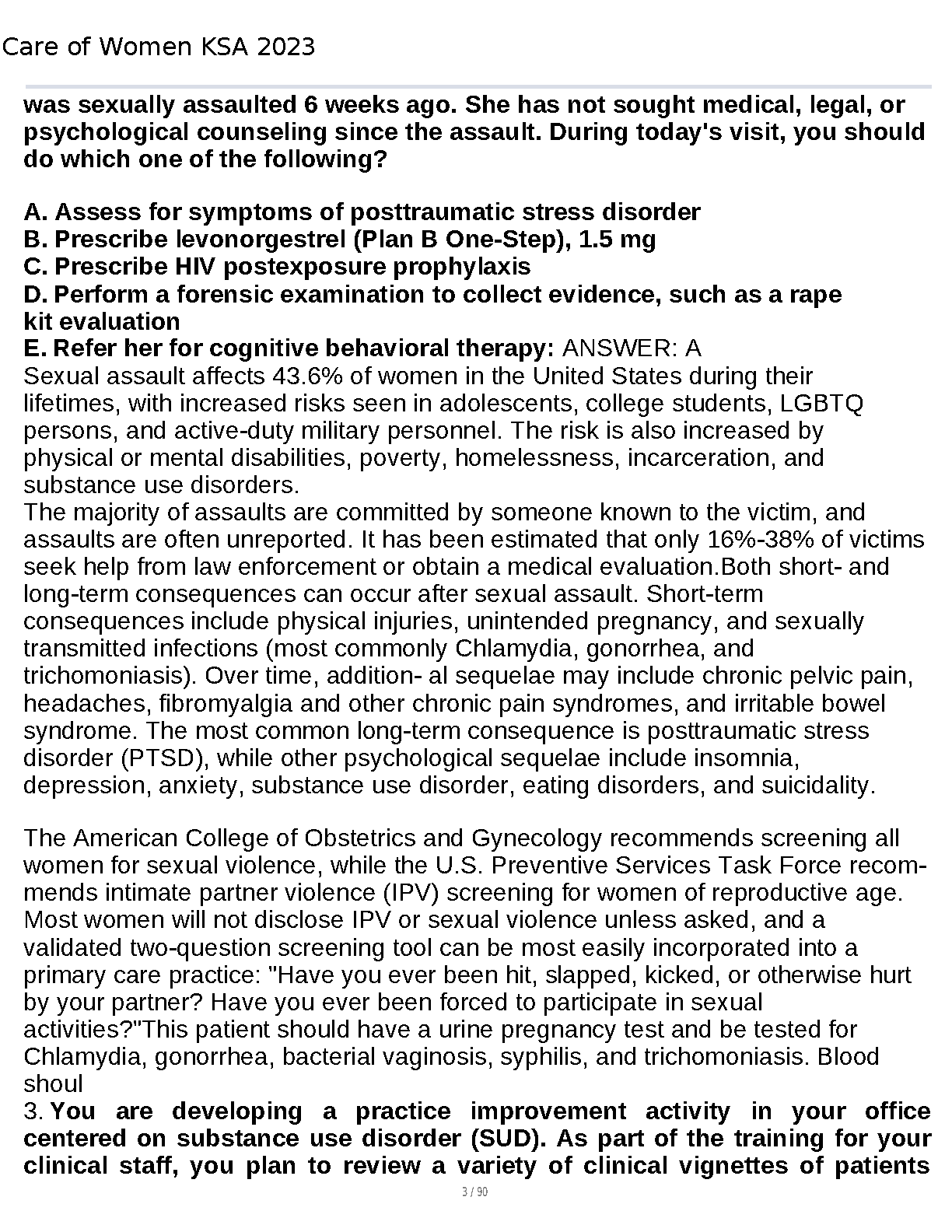 Care of Women KSA 2023

was sexually assaulted 6 weeks ago. She has not sought medical, legal, or psychological counseling since the assault. During today's visit, you should do which one of the following?

A. Assess for symptoms of posttraumatic stress disorder
B. Prescribe levonorgestrel (Plan B One-Step), 1.5 mg
C. Prescribe HIV postexposure prophylaxis
D. Perform a forensic examination to collect evidence, such as a rape kit evaluation
E. Refer her for cognitive behavioral therapy: ANSWER: A
Sexual assault affects 43.6% of women in the United States during their lifetimes, with increased risks seen in adolescents, college students, LGBTQ persons, and active-duty military personnel. The risk is also increased by physical or mental disabilities, poverty, homelessness, incarceration, and substance use disorders.
The majority of assaults are committed by someone known to the victim, and assaults are often unreported. It has been estimated that only 16%-38% of victims seek help from law enforcement or obtain a medical evaluation.Both short- and long-term consequences can occur after sexual assault. Short-term consequences include physical injuries, unintended pregnancy, and sexually transmitted infections (most commonly Chlamydia, gonorrhea, and trichomoniasis). Over time, addition- al sequelae may include chronic pelvic pain, headaches, fibromyalgia and other chronic pain syndromes, and irritable bowel syndrome. The most common long-term consequence is posttraumatic stress disorder (PTSD), while other psychological sequelae include insomnia, depression, anxiety, substance use disorder, eating disorders, and suicidality.

The American College of Obstetrics and Gynecology recommends screening all women for sexual violence, while the U.S. Preventive Services Task Force recommends intimate partner violence (IPV) screening for women of reproductive age. Most women will not disclose IPV or sexual violence unless asked, and a validated two-question screening tool can be most easily incorporated into a primary care practice: "Have you ever been hit, slapped, kicked, or otherwise hurt by your partner? Have you ever been forced to participate in sexual activities?"This patient should have a urine pregnancy test and be tested for Chlamydia, gonorrhea, bacterial vaginosis, syphilis, and trichomoniasis. Blood shoul
3. You are developing a practice improvement activity in your office centered on substance use disorder (SUD). As part of the training for your clinical staff, you plan to review a variety of clinical vignettes of patients

3 / 90